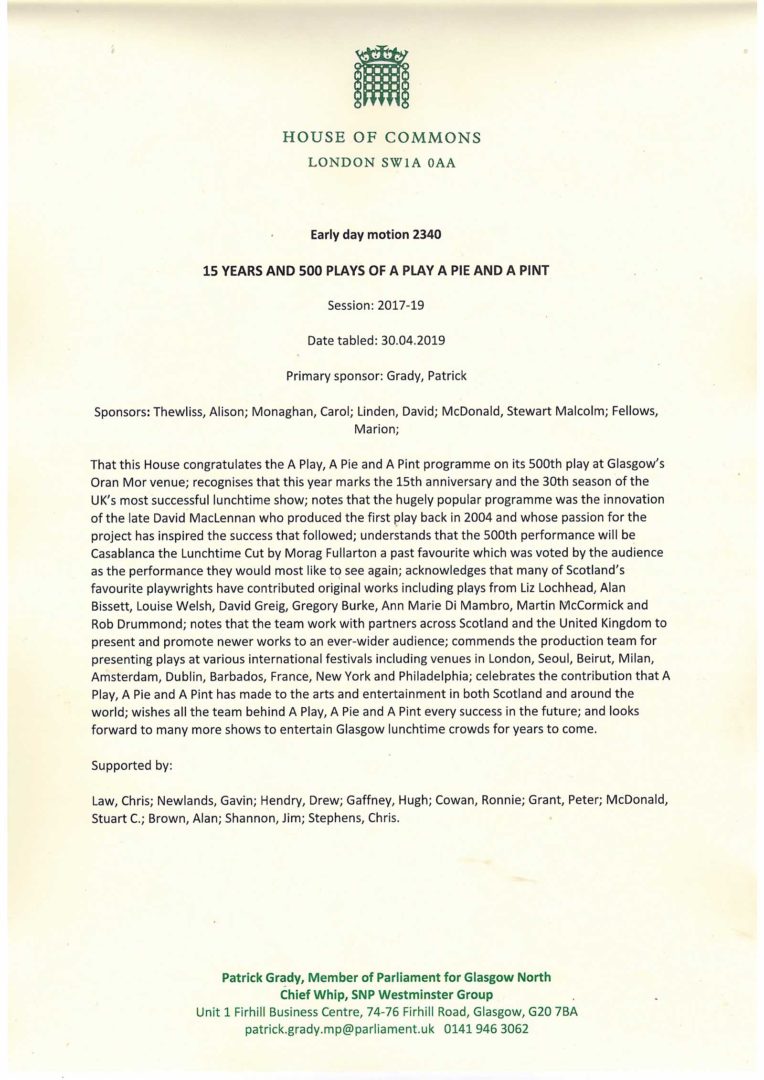 HOUSE OF COMMONS
LONDON SW1A 0AA

Early day motion 2340

15 YEARS AND 500 PLAYS OF A PLAY A PIE AND A PINT

Session: 2017-19

Date tabled: 30.04.2019

Primary sponsor: Grady, Patrick

Sponsors: Thewliss, Alison; Monaghan, Carol; Linden, David; McDonald, Stewart Malcolm; Fellows, Marion;

That this House congratulates the A Play, A Pie and A Pint programme on its 500th play at Glasgow's Oran Mor venue; recognises that this year marks the 15th anniversary and the 30th season of the UK's most successful lunchtime show; notes that the hugely popular programme was the innovation of the late David MacLennan who produced the first play back in 2004 and whose passion for the project has inspired the success that followed; understands that the 500th performance will be Casablanca the Lunchtime Cut by Morag Fullarton a past favourite which was voted by the audience as the performance they would most like to see again; acknowledges that many of Scotland's favourite playwrights have contributed original works including plays from Liz Lochhead, Alan Bissett, Louise Welsh, David Greig, Gregory Burke, Ann Marie Di Mambro, Martin McCormick and Rob Drummond; notes that the team work with partners across Scotland and the United Kingdom to present and promote newer works to an ever-wider audience; commends the production team for presenting plays at various international festivals including venues in London, Seoul, Beirut, Milan, Amsterdam, Dublin, Barbados, France, New York and Philadelphia; celebrates the contribution that A Play, A Pie and A Pint has made to the arts and entertainment in both Scotland and around the world; wishes all the team behind A Play, A Pie and A Pint every success in the future; and looks forward to many more shows to entertain Glasgow lunchtime crowds for years to come.

Supported by:

Law, Chris; Newlands, Gavin; Hendry, Drew; Gaffney, Hugh; Cowan, Ronnie; Grant, Peter; McDonald, Stuart C.; Brown, Alan; Shannon, Jim; Stephens, Chris.

Patrick Grady, Member of Parliament for Glasgow North
Chief Whip, SNP Westminster Group
Unit 1 Firhill Business Centre, 74-76 Firhill Road, Glasgow, G20 7BA
patrick.grady.mp@parliament.uk 0141 946 3062